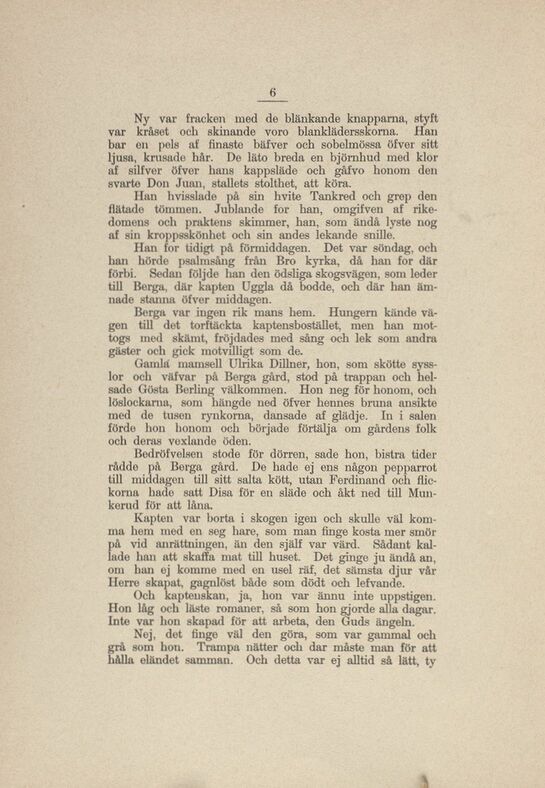 6

Ny var fracken med de blänkande knapparna, styft var kråset och skinande voro blankläderskorna. Han bar en pels af finaste bäfver och sobelmössa öfver sitt ljusa, krusade hår. De läto breda en björnhud med klor af silfver öfver hans kappsläde och gåfvo honom den svarte Don Juan, stallets stolthet, att köra.

Han hvisslade på sin hvite Tankred och grep den flätade tömmen. Jublande for han, omgifven af rikedomens och praktens skimmer, han, som ändå lyste nog af sin kroppsskönhet och sin andes lekande snille.

Han for tidigt på förmiddagen. Det var söndag, och han hörde psalmsång från Bro kyrka, då han for där förbi. Sedan följde han den ödsliga skogsvägen, som leder till Berga, där kapten Uggla då bodde, och där han ämnade stanna öfver middagen.

Berga var ingen rik mans hem. Hungern kände vägen till det torftäckta kaptensbostället, men han mottogs med skämt, fröjdades med sång och lek som andra gäster och gick motvilligt som de.

Gamla mamsell Ulrika Dillner, hon, som skötte sysslor och väfvar på Berga gård, stod på trappan och helsade Gösta Berling välkommen. Hon neg för honom, och löslockarna, som hängde ned öfver hennes bruna ansikte med de tusen rynkorna, dansade af glädje. In i salen förde hon honom och började förtälja om gårdens folk och deras vexlande öden.

Bedröfvelsen stode för dörren, sade hon, bistra tider rådde på Berga gård. De hade ej ens någon pepparrot till middagen till sitt salta kött, utan Ferdinand och flickorna hade satt Disa för en släde och åkt ned till Munkerud för att låna.

Kapten var borta i skogen igen och skulle väl komma hem med en seg hare, som man finge kosta mer smör på vid anrättningen, än den själf var värd. Sådant kallade han att skaffa mat till huset. Det ginge ju ändå an, om han ej komme med en usel räf, det sämsta djur vår Herre skapat, gagnlöst både som dödt och lefvande.

Och kaptenskan, ja, hon var ännu inte uppstigen. Hon låg och läste romaner, så som hon gjorde alla dagar. Inte var hon skapad för att arbeta, den Guds ängeln.

Nej, det finge väl den göra, som var gammal och grå som hon. Trampa nätter och dar måste man för att hålla eländet samman. Och detta var ej alltid så lätt, ty